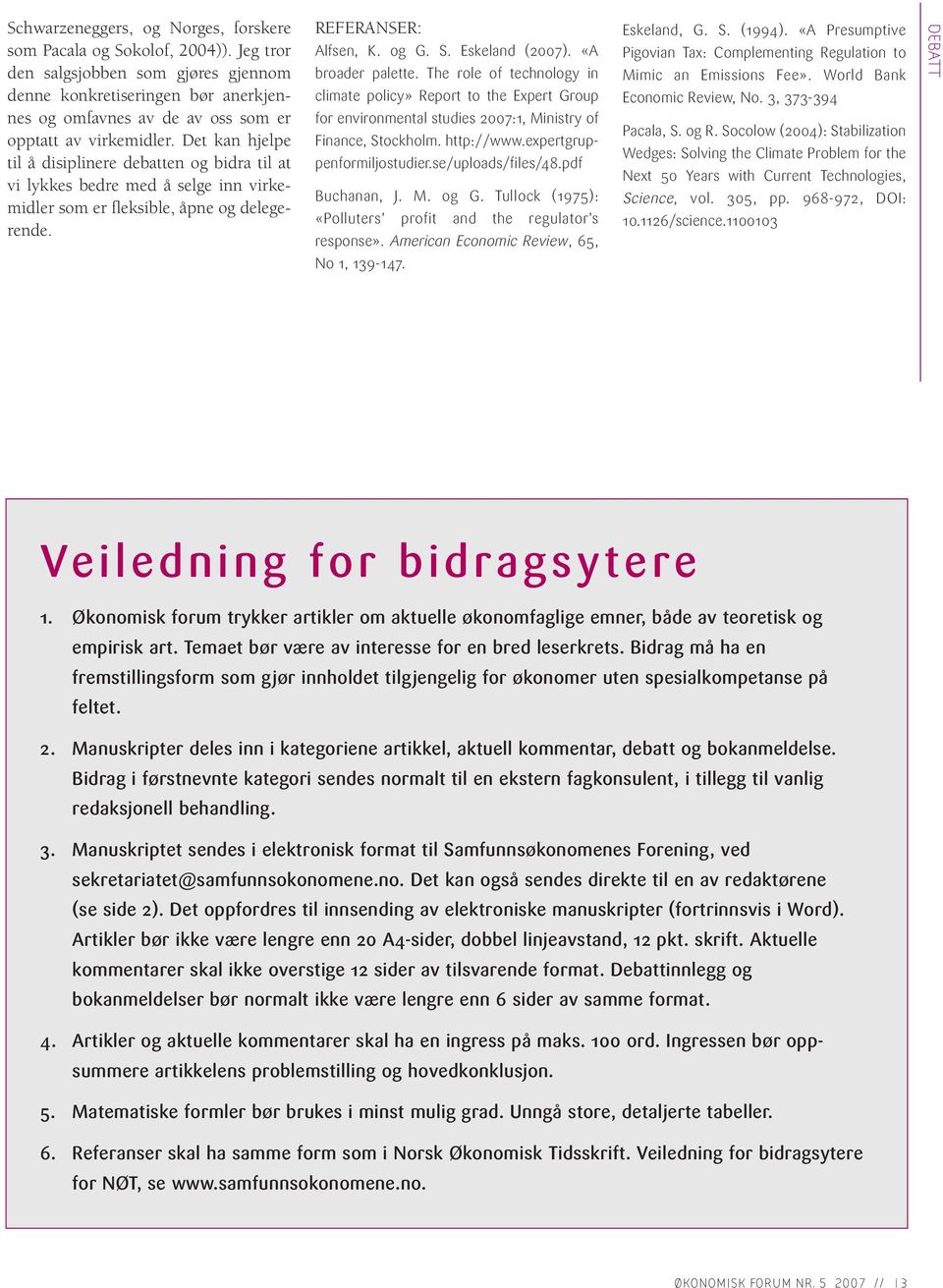 Schwarzeneggers, og Norges, forskere som Pacala og Sokolof, 2004)). Jeg tror den salgsjobben som gjøres gjennom denne konkretiseringen bør anerkjennes og omfavnes av de av oss som er opptatt av virkemidler. Det kan hjelpe til å disiplinere debatten og bidra til at vi lykkes bedre med å selge inn virkemidler som er fleksible, åpne og delegerende.

REFERANSER:
Alfsen, K. og G. S. Eskeland (2007). «A broader palette. The role of technology in climate policy» Report to the Expert Group for environmental studies 2007:1, Ministry of Finance, Stockholm. http://www.expertgruppenformiljostudier.se/uploads/files/48.pdf

Buchanan, J. M. og G. Tullock (1975): «Polluters' profit and the regulator's response». American Economic Review, 65, No 1, 139-147.

Eskeland, G. S. (1994). «A Presumptive Pigovian Tax: Complementing Regulation to Mimic an Emissions Fee». World Bank Economic Review, No. 3, 373-394

Pacala, S. og R. Socolow (2004): Stabilization Wedges: Solving the Climate Problem for the Next 50 Years with Current Technologies, Science, vol. 305, pp. 968-972, DOI: 10.1126/science.1100103

DEBATT

Veiledning for bidragsytere

1. Økonomisk forum trykker artikler om aktuelle økonomfaglige emner, både av teoretisk og empirisk art. Temaet bør være av interesse for en bred leserkrets. Bidrag må ha en fremstillingsform som gjør innholdet tilgjengelig for økonomer uten spesialkompetanse på feltet.

2. Manuskripter deles inn i kategoriene artikkel, aktuell kommentar, debatt og bokanmeldelse. Bidrag i førstnevnte kategori sendes normalt til en ekstern fagkonsulent, i tillegg til vanlig redaksjonell behandling.

3. Manuskriptet sendes i elektronisk format til Samfunnsøkonomenes Forening, ved sekretariatet@samfunnsokonomene.no. Det kan også sendes direkte til en av redaktørene (se side 2). Det oppfordres til innsending av elektroniske manuskripter (fortrinnsvis i Word). Artikler bør ikke være lengre enn 20 A4-sider, dobbel linjeavstand, 12 pkt. skrift. Aktuelle kommentarer skal ikke overstige 12 sider av tilsvarende format. Debattinnlegg og bokanmeldelser bør normalt ikke være lengre enn 6 sider av samme format.

4. Artikler og aktuelle kommentarer skal ha en ingress på maks. 100 ord. Ingressen bør oppsummere artikkelens problemstilling og hovedkonklusjon.

5. Matematiske formler bør brukes i minst mulig grad. Unngå store, detaljerte tabeller.

6. Referanser skal ha samme form som i Norsk Økonomisk Tidsskrift. Veiledning for bidragsytere for NØT, se www.samfunnsokonomene.no.

ØKONOMISK FORUM NR. 5 2007 // 13